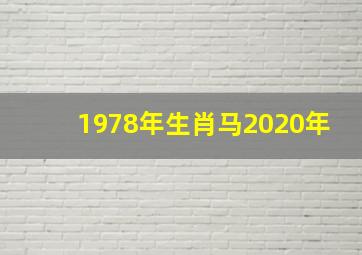 1978年生肖马2020年